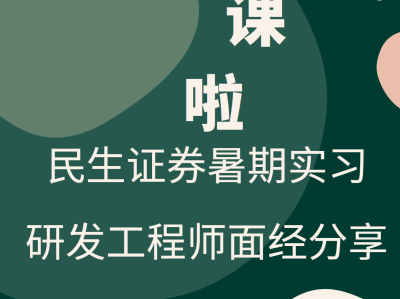 课

啦

民生证券暑期实习

研发工程师面经分享